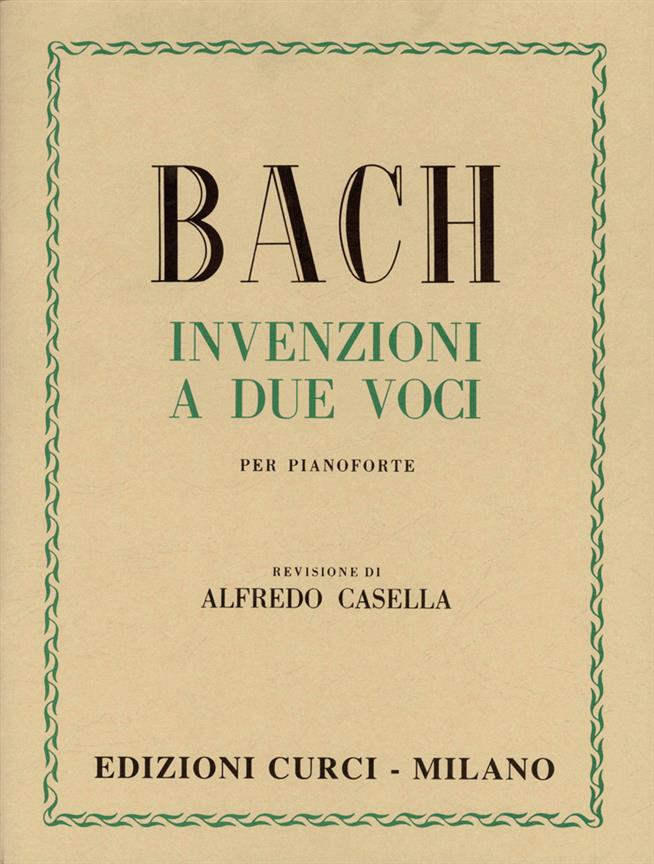 BACH

INVENZIONI
A DUE VOCI

PER PIANOFORTE

REVISIONE DI
ALFREDO CASELLA

EDIZIONI CURCI - MILANO